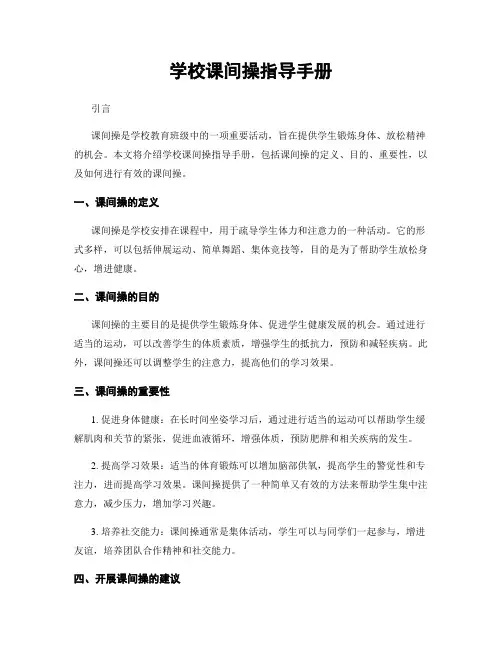 学校课间操指导手册

引言

课间操是学校教育班级中的一项重要活动，旨在提供学生锻炼身体、放松精神的机会。本文将介绍学校课间操指导手册，包括课间操的定义、目的、重要性，以及如何进行有效的课间操。

一、课间操的定义

课间操是学校安排在课程中，用于疏导学生体力和注意力的一种活动。它的形式多样，可以包括伸展运动、简单舞蹈、集体竞技等，目的是为了帮助学生放松身心，增进健康。

二、课间操的目的

课间操的主要目的是提供学生锻炼身体、促进学生健康发展的机会。通过进行适当的运动，可以改善学生的体质素质，增强学生的抵抗力，预防和减轻疾病。此外，课间操还可以调整学生的注意力，提高他们的学习效果。

三、课间操的重要性

1. 促进身体健康：在长时间坐姿学习后，通过进行适当的运动可以帮助学生缓解肌肉和关节的紧张，促进血液循环，增强体质，预防肥胖和相关疾病的发生。

2. 提高学习效果：适当的体育锻炼可以增加脑部供氧，提高学生的警觉性和专注力，进而提高学习效果。课间操提供了一种简单又有效的方法来帮助学生集中注意力，减少压力，增加学习兴趣。

3. 培养社交能力：课间操通常是集体活动，学生可以与同学们一起参与，增进友谊，培养团队合作精神和社交能力。

四、开展课间操的建议